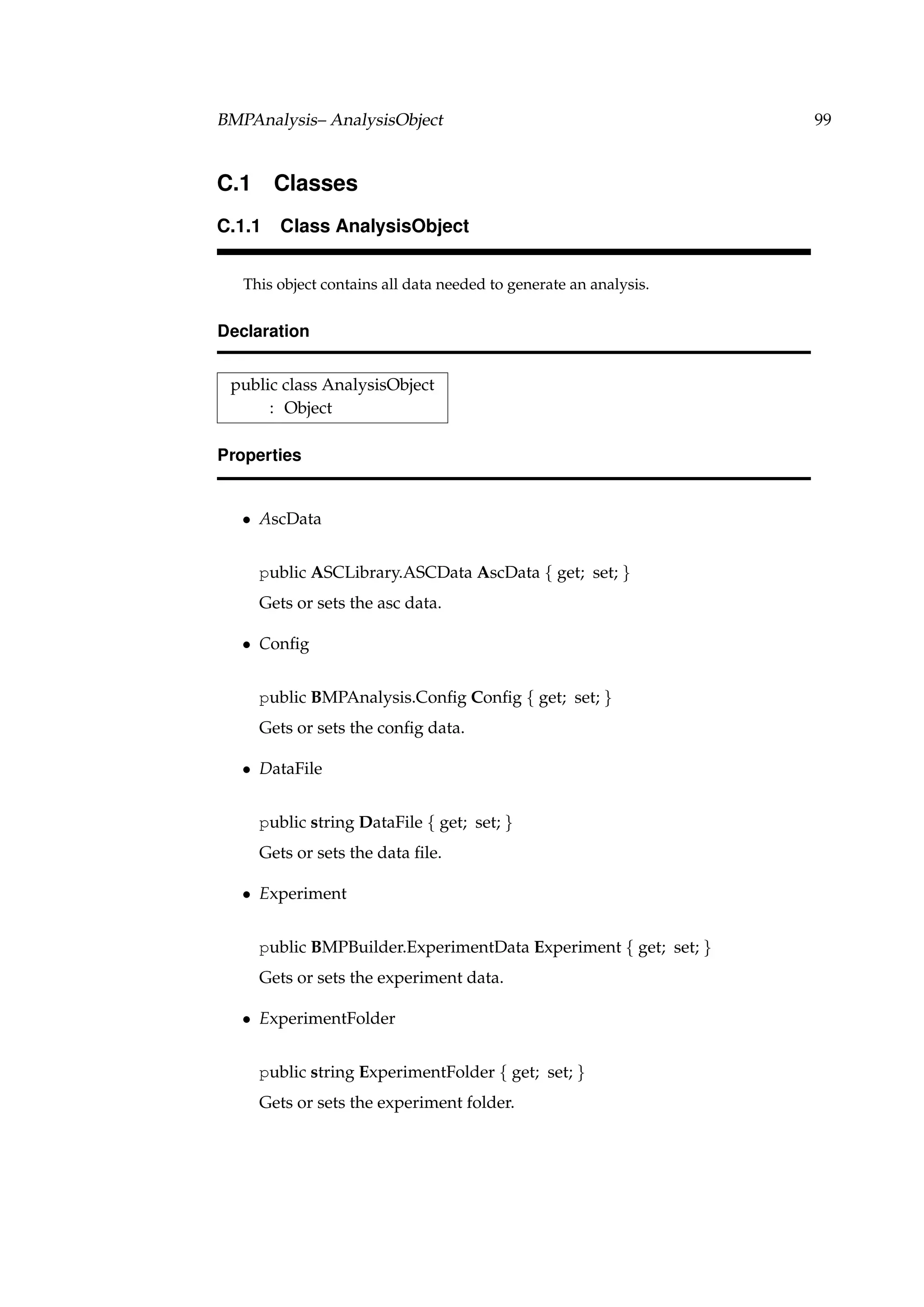 BMPAnalysis– AnalysisObject 99

C.1 Classes

C.1.1 Class AnalysisObject

This object contains all data needed to generate an analysis.

Declaration

public class AnalysisObject
: Object

Properties

• AscData

public ASCLibrary.ASCData AscData { get; set; }
Gets or sets the asc data.

• Config

public BMPAnalysis.Config Config { get; set; }
Gets or sets the config data.

• DataFile

public string DataFile { get; set; }
Gets or sets the data file.

• Experiment

public BMPBuilder.ExperimentData Experiment { get; set; }
Gets or sets the experiment data.

• ExperimentFolder

public string ExperimentFolder { get; set; }
Gets or sets the experiment folder.